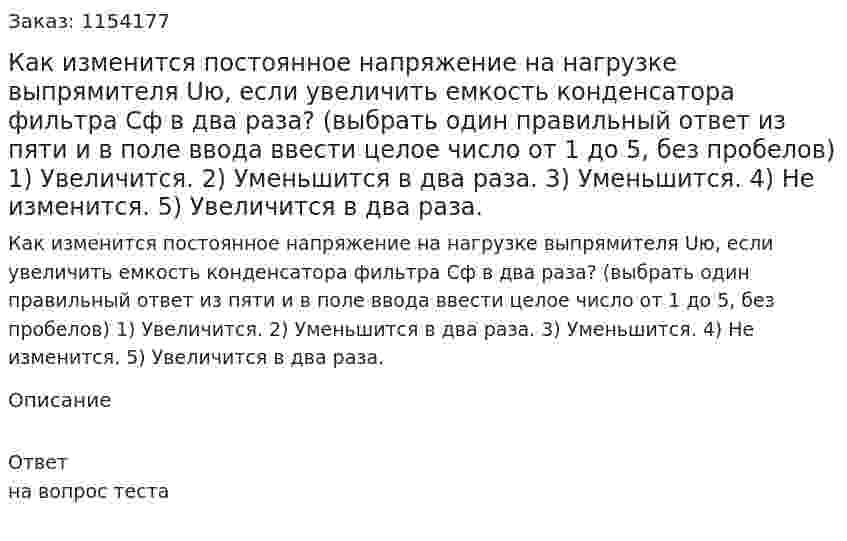 Заказ: 1154177

Как изменится постоянное напряжение на нагрузке выпрямителя Uю, если увеличить емкость конденсатора фильтра Сф в два раза? (выбрать один правильный ответ из пяти и в поле ввода ввести целое число от 1 до 5, без пробелов) 1) Увеличится. 2) Уменьшится в два раза. 3) Уменьшится. 4) Не изменится. 5) Увеличится в два раза.

Как изменится постоянное напряжение на нагрузке выпрямителя Uю, если увеличить емкость конденсатора фильтра Сф в два раза? (выбрать один правильный ответ из пяти и в поле ввода ввести целое число от 1 до 5, без пробелов) 1) Увеличится. 2) Уменьшится в два раза. 3) Уменьшится. 4) Не изменится. 5) Увеличится в два раза.

Описание

Ответ
на вопрос теста